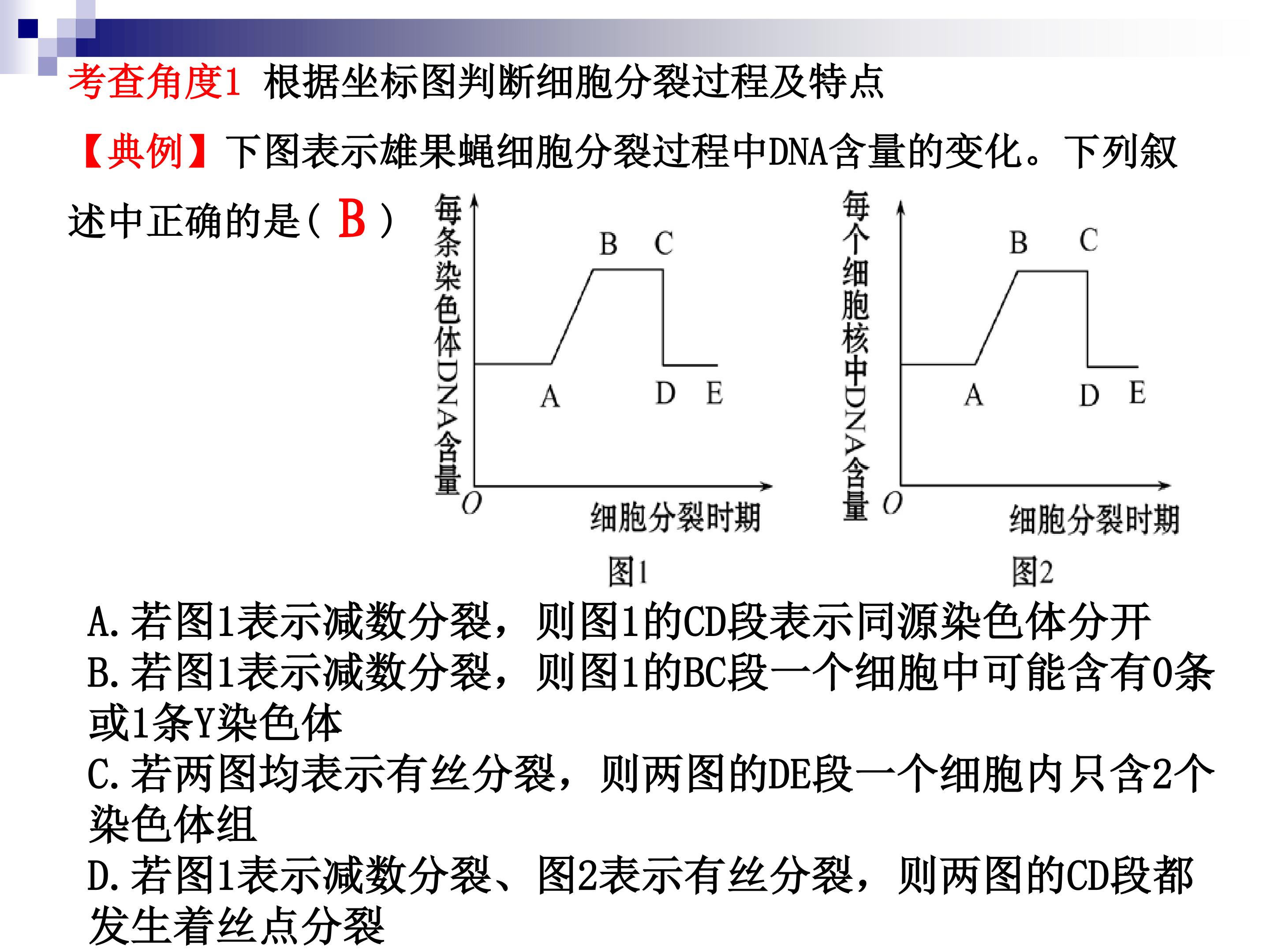 考查角度1 根据坐标图判断细胞分裂过程及特点

【典例】下图表示雄果蝇细胞分裂过程中DNA含量的变化。下列叙述中正确的是( B )

每条染色体DNA含量
B C
A D E
O
细胞分裂时期
图1

每个细胞核中DNA含量
B C
A D E
O
细胞分裂时期
图2

A.若图1表示减数分裂，则图1的CD段表示同源染色体分开
B.若图1表示减数分裂，则图1的BC段一个细胞中可能含有0条或1条Y染色体
C.若两图均表示有丝分裂，则两图的DE段一个细胞内只含2个染色体组
D.若图1表示减数分裂、图2表示有丝分裂，则两图的CD段都发生着丝点分裂